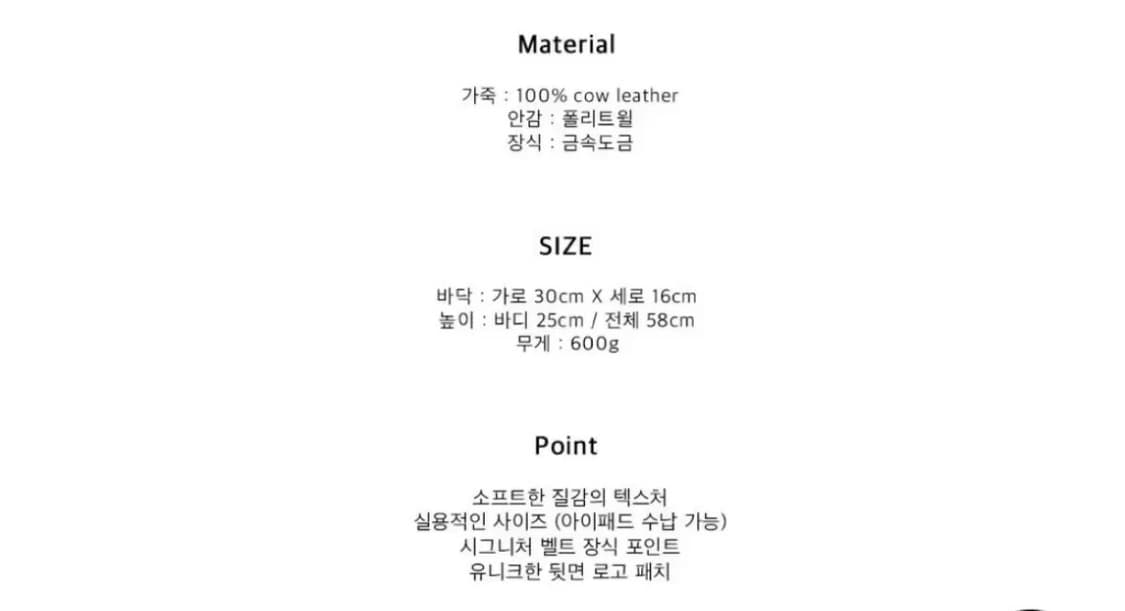 Material

가죽 : 100% cow leather
안감 : 폴리트윌
장식 : 금속도금

SIZE

바닥 : 가로 30cm X 세로 16cm
높이 : 바디 25cm / 전체 58cm
무게 : 600g

Point

소프트한 질감의 텍스처
실용적인 사이즈 (아이패드 수납 가능)
시그니처 벨트 장식 포인트
유니크한 뒷면 로고 패치